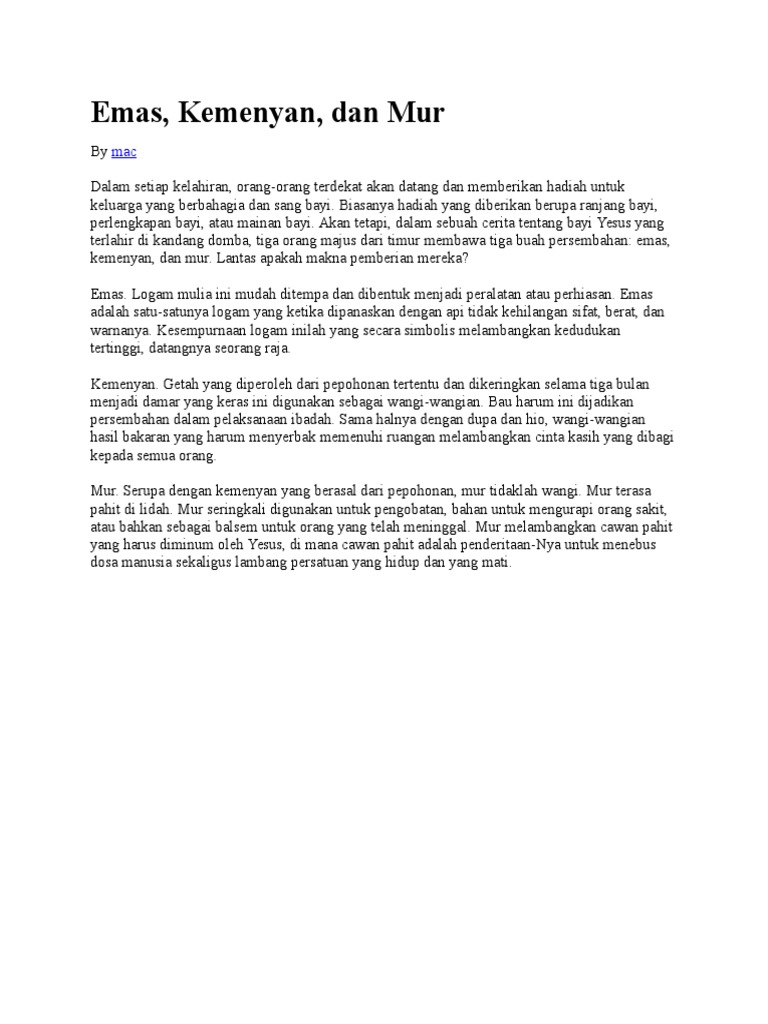 Emas, Kemenyan, dan Mur

By mac

Dalam setiap kelahiran, orang-orang terdekat akan datang dan memberikan hadiah untuk keluarga yang berbahagia dan sang bayi. Biasanya hadiah yang diberikan berupa ranjang bayi, perlengkapan bayi, atau mainan bayi. Akan tetapi, dalam sebuah cerita tentang bayi Yesus yang terlahir di kandang domba, tiga orang majus dari timur membawa tiga buah persembahan: emas, kemenyan, dan mur. Lantas apakah makna pemberian mereka?

Emas. Logam mulia ini mudah ditempa dan dibentuk menjadi peralatan atau perhiasan. Emas adalah satu-satunya logam yang ketika dipanaskan dengan api tidak kehilangan sifat, berat, dan warnanya. Kesempurnaan logam inilah yang secara simbolis melambangkan kedudukan tertinggi, datangnya seorang raja.

Kemenyan. Getah yang diperoleh dari pepohonan tertentu dan dikeringkan selama tiga bulan menjadi damar yang keras ini digunakan sebagai wangi-wangian. Bau harum ini dijadikan persembahan dalam pelaksanaan ibadah. Sama halnya dengan dupa dan hio, wangi-wangian hasil bakaran yang harum menyerbak memenuhi ruangan melambangkan cinta kasih yang dibagi kepada semua orang.

Mur. Serupa dengan kemenyan yang berasal dari pepohonan, mur tidaklah wangi. Mur terasa pahit di lidah. Mur seringkali digunakan untuk pengobatan, bahan untuk mengurapi orang sakit, atau bahkan sebagai balsem untuk orang yang telah meninggal. Mur melambangkan cawan pahit yang harus diminum oleh Yesus, di mana cawan pahit adalah penderitaan-Nya untuk menebus dosa manusia sekaligus lambang persatuan yang hidup dan yang mati.